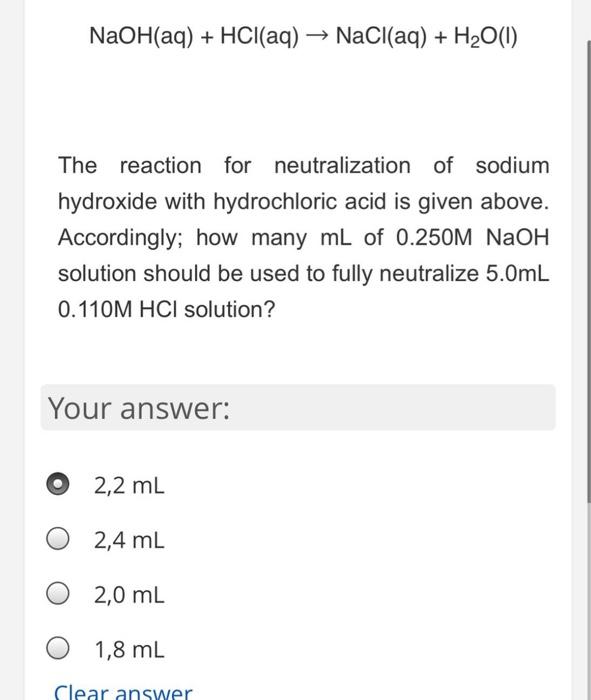 $NaOH(aq) + HCl(aq) \rightarrow NaCl(aq) + H_2O(l)$

The reaction for neutralization of sodium hydroxide with hydrochloric acid is given above. Accordingly; how many mL of 0.250M NaOH solution should be used to fully neutralize 5.0mL 0.110M HCl solution?

Your answer:

2,2 mL

2,4 mL

2,0 mL

1,8 mL

Clear answer